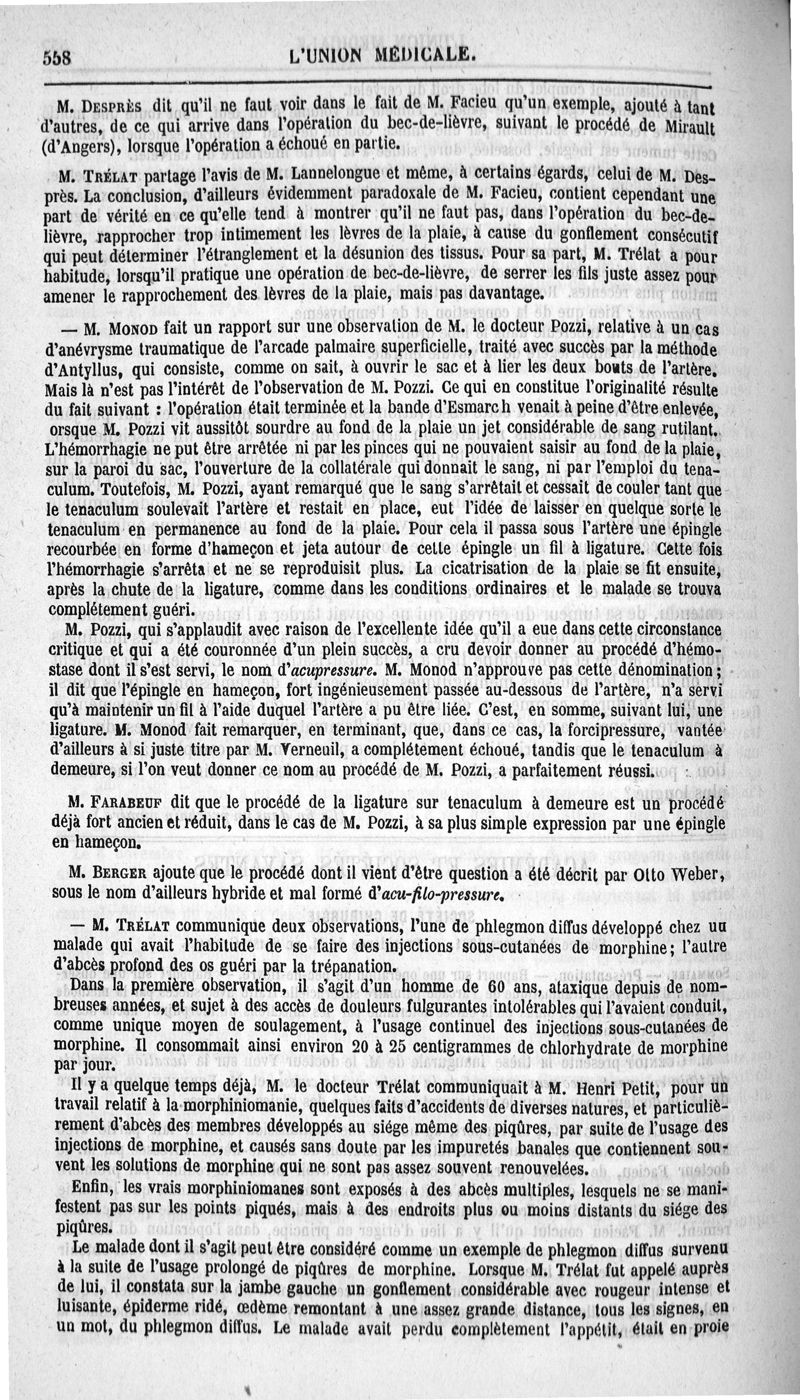 558 L'UNION MÉDICALE.

M. Desprès dit qu'il ne faut voir dans le fait de M. Facieu qu'un exemple, ajouté à tant d'autres, de ce qui arrive dans l'opération du bec-de-lièvre, suivant le procédé de Mirault (d'Angers), lorsque l'opération a échoué en partie.

M. Trélat partage l'avis de M. Lannelongue et même, à certains égards, celui de M. Desprès. La conclusion, d'ailleurs évidemment paradoxale de M. Facieu, contient cependant une part de vérité en ce qu'elle tend à montrer qu'il ne faut pas, dans l'opération du bec-de-lièvre, rapprocher trop intimement les lèvres de la plaie, à cause du gonflement consécutif qui peut déterminer l'étranglement et la désunion des tissus. Pour sa part, M. Trélat a pour habitude, lorsqu'il pratique une opération de bec-de-lièvre, de serrer les fils juste assez pour amener le rapprochement des lèvres de la plaie, mais pas davantage.

— M. Monod fait un rapport sur une observation de M. le docteur Pozzi, relative à un cas d'anévrysme traumatique de l'arcade palmaire superficielle, traité avec succès par la méthode d'Antyllus, qui consiste, comme on sait, à ouvrir le sac et à lier les deux bouts de l'artère. Mais là n'est pas l'intérêt de l'observation de M. Pozzi. Ce qui en constitue l'originalité résulte du fait suivant : l'opération était terminée et la bande d'Esmarch venait à peine d'être enlevée, orsque M. Pozzi vit aussitôt sourdre au fond de la plaie un jet considérable de sang rutilant. L'hémorrhagie ne put être arrêtée ni par les pinces qui ne pouvaient saisir au fond de la plaie, sur la paroi du sac, l'ouverture de la collatérale qui donnait le sang, ni par l'emploi du tenaculum. Toutefois, M. Pozzi, ayant remarqué que le sang s'arrêtait et cessait de couler tant que le tenaculum soulevait l'artère et restait en place, eut l'idée de laisser en quelque sorte le tenaculum en permanence au fond de la plaie. Pour cela il passa sous l'artère une épingle recourbée en forme d'hameçon et jeta autour de cette épingle un fil à ligature. Cette fois l'hémorrhagie s'arrêta et ne se reproduisit plus. La cicatrisation de la plaie se fit ensuite, après la chute de la ligature, comme dans les conditions ordinaires et le malade se trouva complétement guéri.

M. Pozzi, qui s'applaudit avec raison de l'excellente idée qu'il a eue dans cette circonstance critique et qui a été couronnée d'un plein succès, a cru devoir donner au procédé d'hémostase dont il s'est servi, le nom d'acupressure. M. Monod n'approuve pas cette dénomination; il dit que l'épingle en hameçon, fort ingénieusement passée au-dessous de l'artère, n'a servi qu'à maintenir un fil à l'aide duquel l'artère a pu être liée. C'est, en somme, suivant lui, une ligature. M. Monod fait remarquer, en terminant, que, dans ce cas, la forcipressure, vantée d'ailleurs à si juste titre par M. Verneuil, a complétement échoué, tandis que le tenaculum à demeure, si l'on veut donner ce nom au procédé de M. Pozzi, a parfaitement réussi.

M. Farabeuf dit que le procédé de la ligature sur tenaculum à demeure est un procédé déjà fort ancien et réduit, dans le cas de M. Pozzi, à sa plus simple expression par une épingle en hameçon.

M. Berger ajoute que le procédé dont il vient d'être question a été décrit par Otto Weber, sous le nom d'ailleurs hybride et mal formé d'acu-filo-pressure.

— M. Trélat communique deux observations, l'une de phlegmon diffus développé chez un malade qui avait l'habitude de se faire des injections sous-cutanées de morphine; l'autre d'abcès profond des os guéri par la trépanation.

Dans la première observation, il s'agit d'un homme de 60 ans, ataxique depuis de nombreuses années, et sujet à des accès de douleurs fulgurantes intolérables qui l'avaient conduit, comme unique moyen de soulagement, à l'usage continuel des injections sous-cutanées de morphine. Il consommait ainsi environ 20 à 25 centigrammes de chlorhydrate de morphine par jour.

Il y a quelque temps déjà, M. le docteur Trélat communiquait à M. Henri Petit, pour un travail relatif à la morphiniomanie, quelques faits d'accidents de diverses natures, et particulièrement d'abcès des membres développés au siége même des piqûres, par suite de l'usage des injections de morphine, et causés sans doute par les impuretés banales que contiennent souvent les solutions de morphine qui ne sont pas assez souvent renouvelées.

Enfin, les vrais morphiniomanes sont exposés à des abcès multiples, lesquels ne se manifestent pas sur les points piqués, mais à des endroits plus ou moins distants du siége des piqûres.

Le malade dont il s'agit peut être considéré comme un exemple de phlegmon diffus survenu à la suite de l'usage prolongé de piqûres de morphine. Lorsque M. Trélat fut appelé auprès de lui, il constata sur la jambe gauche un gonflement considérable avec rougeur intense et luisante, épiderme ridé, œdème remontant à une assez grande distance, tous les signes, en un mot, du phlegmon diffus. Le malade avait perdu complètement l'appétit, était en proie